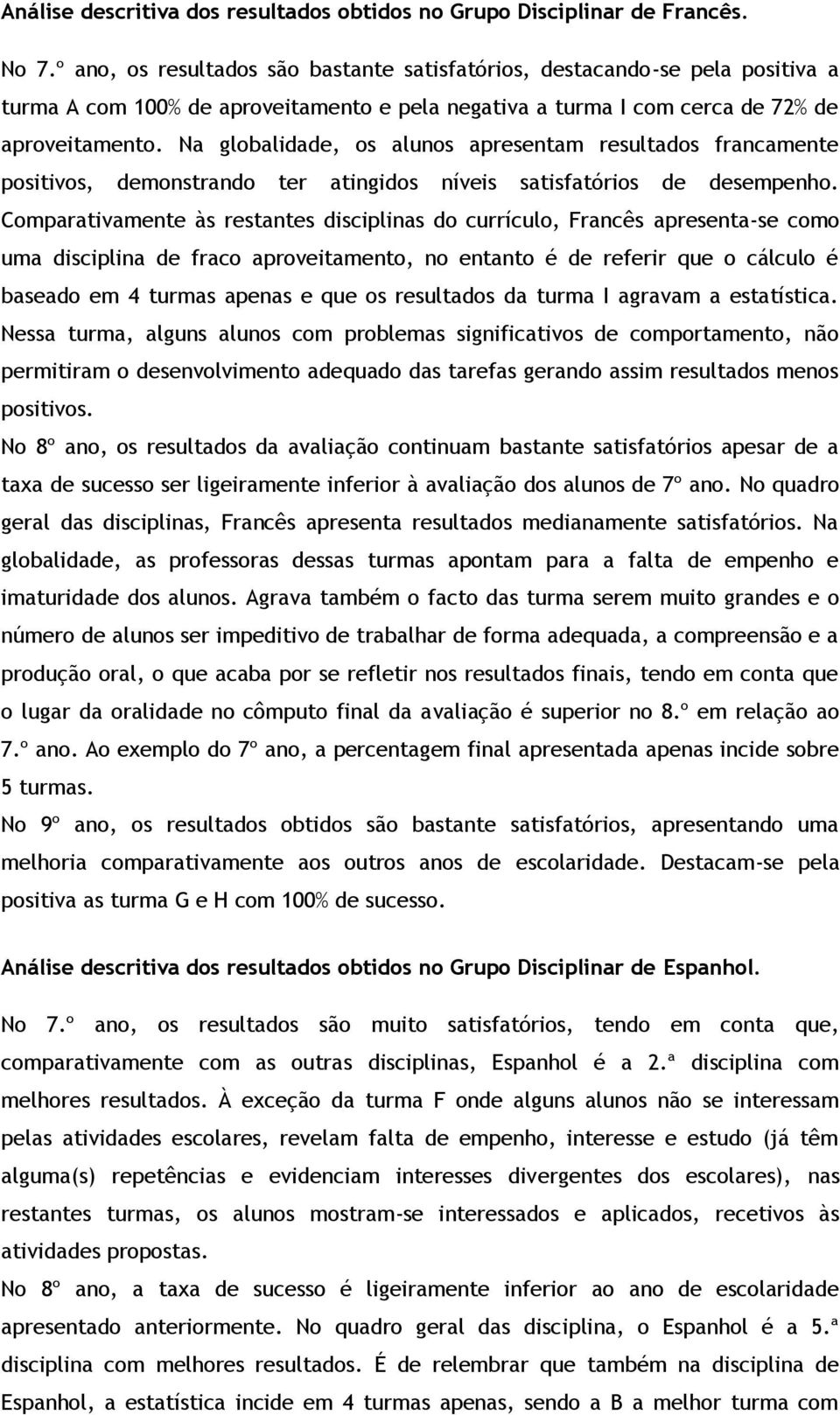 Análise descritiva dos resultados obtidos no Grupo Disciplinar de Francês.

No 7.º ano, os resultados são bastante satisfatórios, destacando-se pela positiva a turma A com 100% de aproveitamento e pela negativa a turma I com cerca de 72% de aproveitamento. Na globalidade, os alunos apresentam resultados francamente positivos, demonstrando ter atingidos níveis satisfatórios de desempenho. Comparativamente às restantes disciplinas do currículo, Francês apresenta-se como uma disciplina de fraco aproveitamento, no entanto é de referir que o cálculo é baseado em 4 turmas apenas e que os resultados da turma I agravam a estatística. Nessa turma, alguns alunos com problemas significativos de comportamento, não permitiram o desenvolvimento adequado das tarefas gerando assim resultados menos positivos.

No 8º ano, os resultados da avaliação continuam bastante satisfatórios apesar de a taxa de sucesso ser ligeiramente inferior à avaliação dos alunos de 7º ano. No quadro geral das disciplinas, Francês apresenta resultados medianamente satisfatórios. Na globalidade, as professoras dessas turmas apontam para a falta de empenho e imaturidade dos alunos. Agrava também o facto das turma serem muito grandes e o número de alunos ser impeditivo de trabalhar de forma adequada, a compreensão e a produção oral, o que acaba por se refletir nos resultados finais, tendo em conta que o lugar da oralidade no cômputo final da avaliação é superior no 8.º em relação ao 7.º ano. Ao exemplo do 7º ano, a percentagem final apresentada apenas incide sobre 5 turmas.

No 9º ano, os resultados obtidos são bastante satisfatórios, apresentando uma melhoria comparativamente aos outros anos de escolaridade. Destacam-se pela positiva as turma G e H com 100% de sucesso.

Análise descritiva dos resultados obtidos no Grupo Disciplinar de Espanhol.

No 7.º ano, os resultados são muito satisfatórios, tendo em conta que, comparativamente com as outras disciplinas, Espanhol é a 2.ª disciplina com melhores resultados. À exceção da turma F onde alguns alunos não se interessam pelas atividades escolares, revelam falta de empenho, interesse e estudo (já têm alguma(s) repetências e evidenciam interesses divergentes dos escolares), nas restantes turmas, os alunos mostram-se interessados e aplicados, recetivos às atividades propostas.

No 8º ano, a taxa de sucesso é ligeiramente inferior ao ano de escolaridade apresentado anteriormente. No quadro geral das disciplina, o Espanhol é a 5.ª disciplina com melhores resultados. É de relembrar que também na disciplina de Espanhol, a estatística incide em 4 turmas apenas, sendo a B a melhor turma com